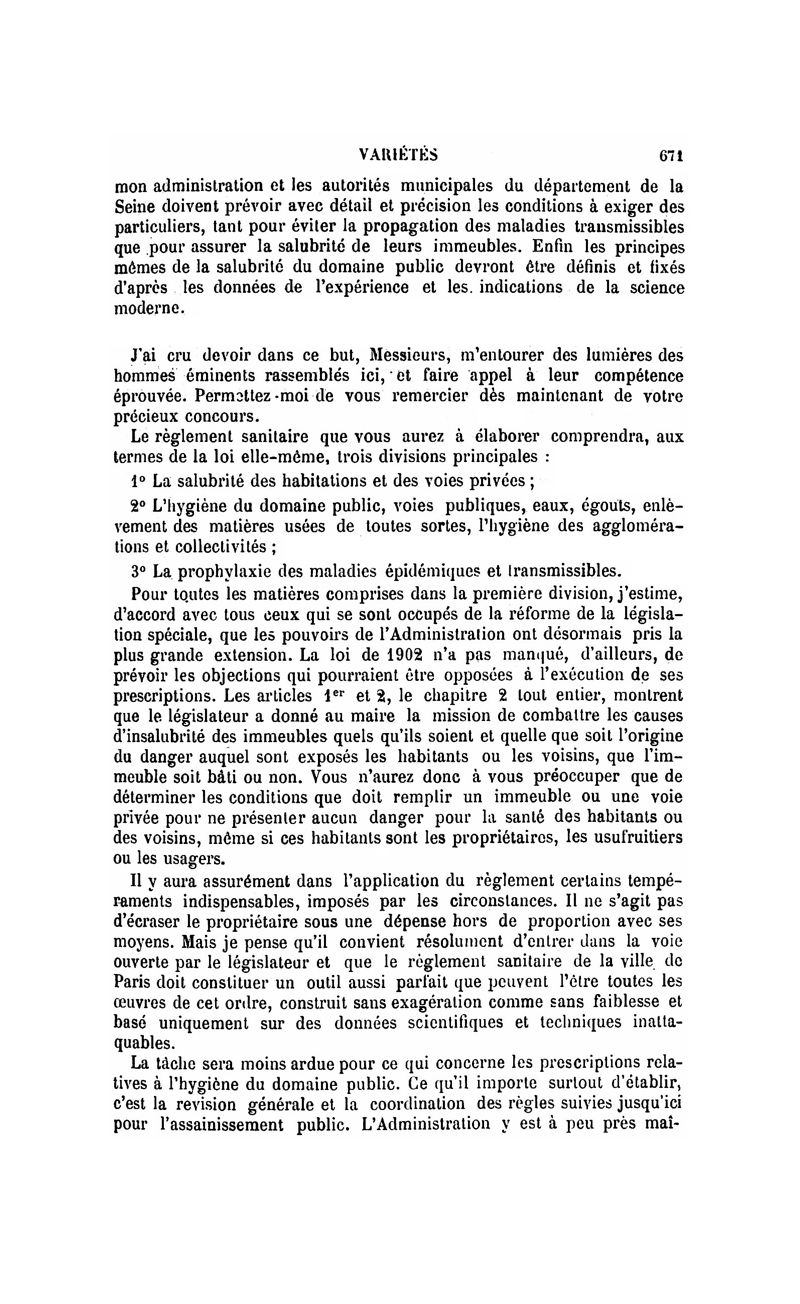 VARIÉTÉS 671

mon administration et les autorités municipales du département de la Seine doivent prévoir avec détail et précision les conditions à exiger des particuliers, tant pour éviter la propagation des maladies transmissibles que pour assurer la salubrité de leurs immeubles. Enfin les principes mêmes de la salubrité du domaine public devront être définis et fixés d'après les données de l'expérience et les indications de la science moderne.

J'ai cru devoir dans ce but, Messieurs, m'entourer des lumières des hommes éminents rassemblés ici, et faire appel à leur compétence éprouvée. Permettez-moi de vous remercier dès maintenant de votre précieux concours.

Le règlement sanitaire que vous aurez à élaborer comprendra, aux termes de la loi elle-même, trois divisions principales :

1° La salubrité des habitations et des voies privées ;

2° L'hygiène du domaine public, voies publiques, eaux, égouts, enlèvement des matières usées de toutes sortes, l'hygiène des agglomérations et collectivités ;

3° La prophylaxie des maladies épidémiques et transmissibles.

Pour toutes les matières comprises dans la première division, j'estime, d'accord avec tous ceux qui se sont occupés de la réforme de la législation spéciale, que les pouvoirs de l'Administration ont désormais pris la plus grande extension. La loi de 1902 n'a pas manqué, d'ailleurs, de prévoir les objections qui pourraient être opposées à l'exécution de ses prescriptions. Les articles 1er et 2, le chapitre 2 tout entier, montrent que le législateur a donné au maire la mission de combattre les causes d'insalubrité des immeubles quels qu'ils soient et quelle que soit l'origine du danger auquel sont exposés les habitants ou les voisins, que l'immeuble soit bâti ou non. Vous n'aurez donc à vous préoccuper que de déterminer les conditions que doit remplir un immeuble ou une voie privée pour ne présenter aucun danger pour la santé des habitants ou des voisins, même si ces habitants sont les propriétaires, les usufruitiers ou les usagers.

Il y aura assurément dans l'application du règlement certains tempéraments indispensables, imposés par les circonstances. Il ne s'agit pas d'écraser le propriétaire sous une dépense hors de proportion avec ses moyens. Mais je pense qu'il convient résolument d'entrer dans la voie ouverte par le législateur et que le règlement sanitaire de la ville de Paris doit constituer un outil aussi parfait que peuvent l'être toutes les œuvres de cet ordre, construit sans exagération comme sans faiblesse et basé uniquement sur des données scientifiques et techniques inattaquables.

La tâche sera moins ardue pour ce qui concerne les prescriptions relatives à l'hygiène du domaine public. Ce qu'il importe surtout d'établir, c'est la revision générale et la coordination des règles suivies jusqu'ici pour l'assainissement public. L'Administration y est à peu près maî-